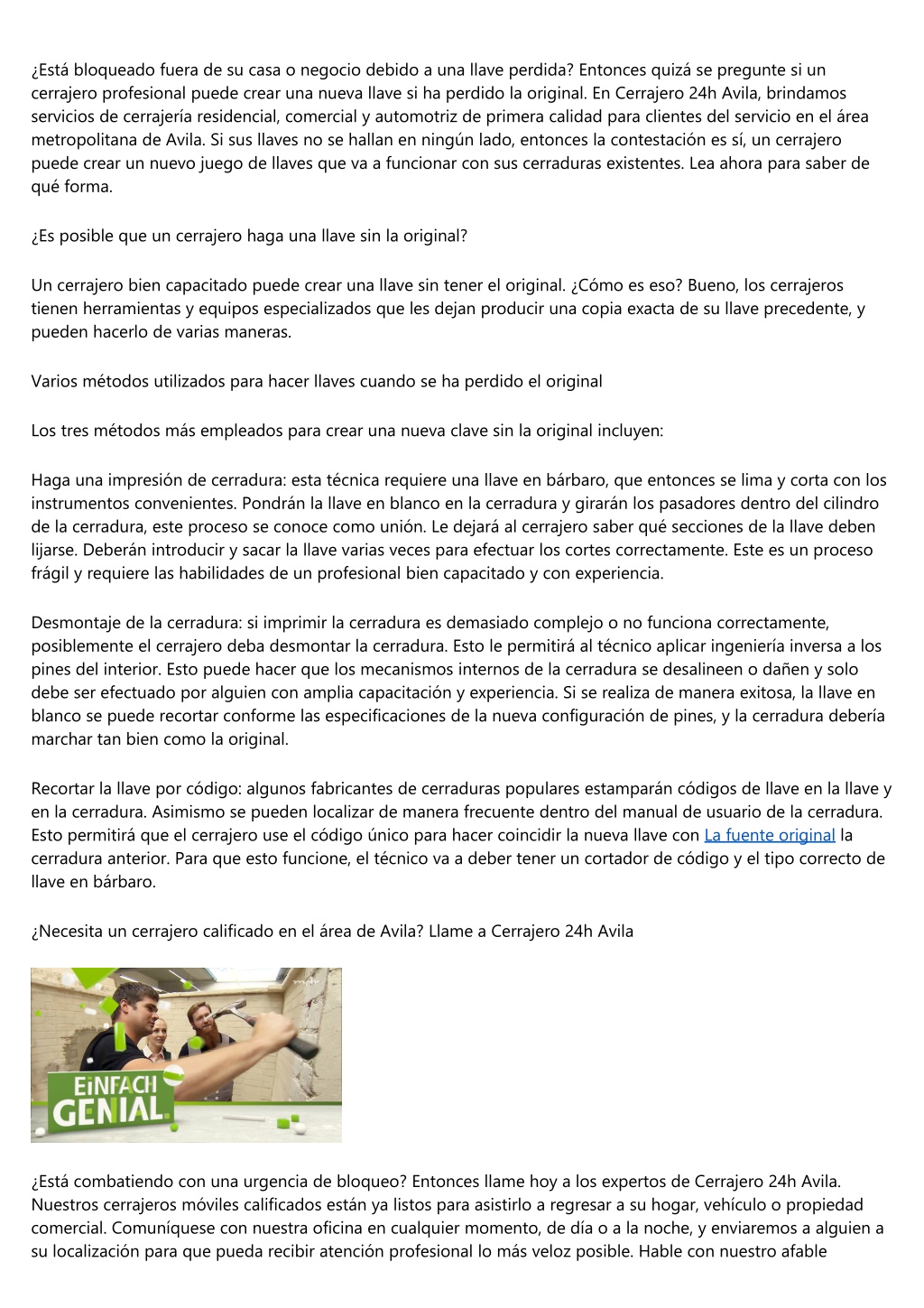 ¿Está bloqueado fuera de su casa o negocio debido a una llave perdida? Entonces quizá se pregunte si un cerrajero profesional puede crear una nueva llave si ha perdido la original. En Cerrajero 24h Avila, brindamos servicios de cerrajería residencial, comercial y automotriz de primera calidad para clientes del servicio en el área metropolitana de Avila. Si sus llaves no se hallan en ningún lado, entonces la contestación es sí, un cerrajero puede crear un nuevo juego de llaves que va a funcionar con sus cerraduras existentes. Lea ahora para saber de qué forma.

¿Es posible que un cerrajero haga una llave sin la original?

Un cerrajero bien capacitado puede crear una llave sin tener el original. ¿Cómo es eso? Bueno, los cerrajeros tienen herramientas y equipos especializados que les dejan producir una copia exacta de su llave precedente, y pueden hacerlo de varias maneras.

Varios métodos utilizados para hacer llaves cuando se ha perdido el original

Los tres métodos más empleados para crear una nueva clave sin la original incluyen:

Haga una impresión de cerradura: esta técnica requiere una llave en bárbaro, que entonces se lima y corta con los instrumentos convenientes. Pondrán la llave en blanco en la cerradura y girarán los pasadores dentro del cilindro de la cerradura, este proceso se conoce como unión. Le dejará al cerrajero saber qué secciones de la llave deben lijarse. Deberán introducir y sacar la llave varias veces para efectuar los cortes correctamente. Este es un proceso frágil y requiere las habilidades de un profesional bien capacitado y con experiencia.

Desmontaje de la cerradura: si imprimir la cerradura es demasiado complejo o no funciona correctamente, posiblemente el cerrajero deba desmontar la cerradura. Esto le permitirá al técnico aplicar ingeniería inversa a los pines del interior. Esto puede hacer que los mecanismos internos de la cerradura se desalineen o dañen y solo debe ser efectuado por alguien con amplia capacitación y experiencia. Si se realiza de manera exitosa, la llave en blanco se puede recortar conforme las especificaciones de la nueva configuración de pines, y la cerradura debería marchar tan bien como la original.

Recortar la llave por código: algunos fabricantes de cerraduras populares estamparán códigos de llave en la llave y en la cerradura. Asimismo se pueden localizar de manera frecuente dentro del manual de usuario de la cerradura. Esto permitirá que el cerrajero use el código único para hacer coincidir la nueva llave con La fuente original la cerradura anterior. Para que esto funcione, el técnico va a deber tener un cortador de código y el tipo correcto de llave en bárbaro.

¿Necesita un cerrajero calificado en el área de Avila? Llame a Cerrajero 24h Avila

EINFACH GENIAL

¿Está combatiendo con una urgencia de bloqueo? Entonces llame hoy a los expertos de Cerrajero 24h Avila. Nuestros cerrajeros móviles calificados están ya listos para asistirlo a regresar a su hogar, vehículo o propiedad comercial. Comuníquese con nuestra oficina en cualquier momento, de día o a la noche, y enviaremos a alguien a su localización para que pueda recibir atención profesional lo más veloz posible. Hable con nuestro afable